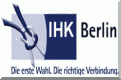 IHK Berlin

Die erste Wahl. Die richtige Verbindung.